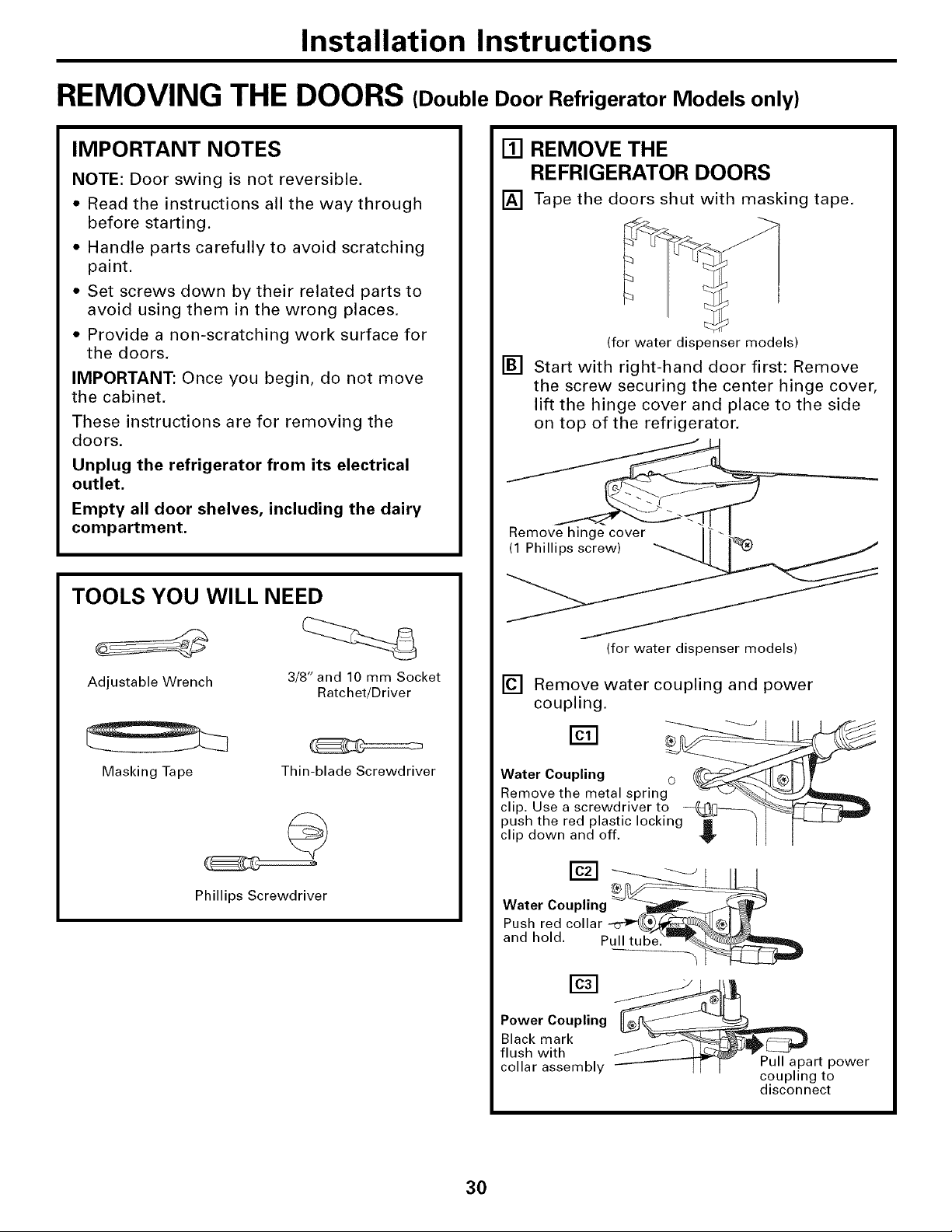 Installation Instructions

REMOVING THE DOORS (Double Door Refrigerator Models only)

IMPORTANT NOTES

NOTE: Door swing is not reversible.

• Read the instructions all the way through before starting.

• Handle parts carefully to avoid scratching paint.

• Set screws down by their related parts to avoid using them in the wrong places.

• Provide a non-scratching work surface for the doors.

IMPORTANT: Once you begin, do not move the cabinet.

These instructions are for removing the doors.

Unplug the refrigerator from its electrical outlet.

Empty all door shelves, including the dairy compartment.

TOOLS YOU WILL NEED

Adjustable Wrench

3/8" and 10 mm Socket Ratchet/Driver

Masking Tape

Thin-blade Screwdriver

Phillips Screwdriver

1 REMOVE THE REFRIGERATOR DOORS

A Tape the doors shut with masking tape.

(for water dispenser models)

B Start with right-hand door first: Remove the screw securing the center hinge cover, lift the hinge cover and place to the side on top of the refrigerator.

Remove hinge cover (1 Phillips screw)

(for water dispenser models)

C Remove water coupling and power coupling.

C1

Water Coupling

Remove the metal spring clip. Use a screwdriver to push the red plastic locking clip down and off.

C2

Water Coupling

Push red collar and hold.

Pull tube.

C3

Power Coupling

Black mark flush with collar assembly

Pull apart power coupling to disconnect

30